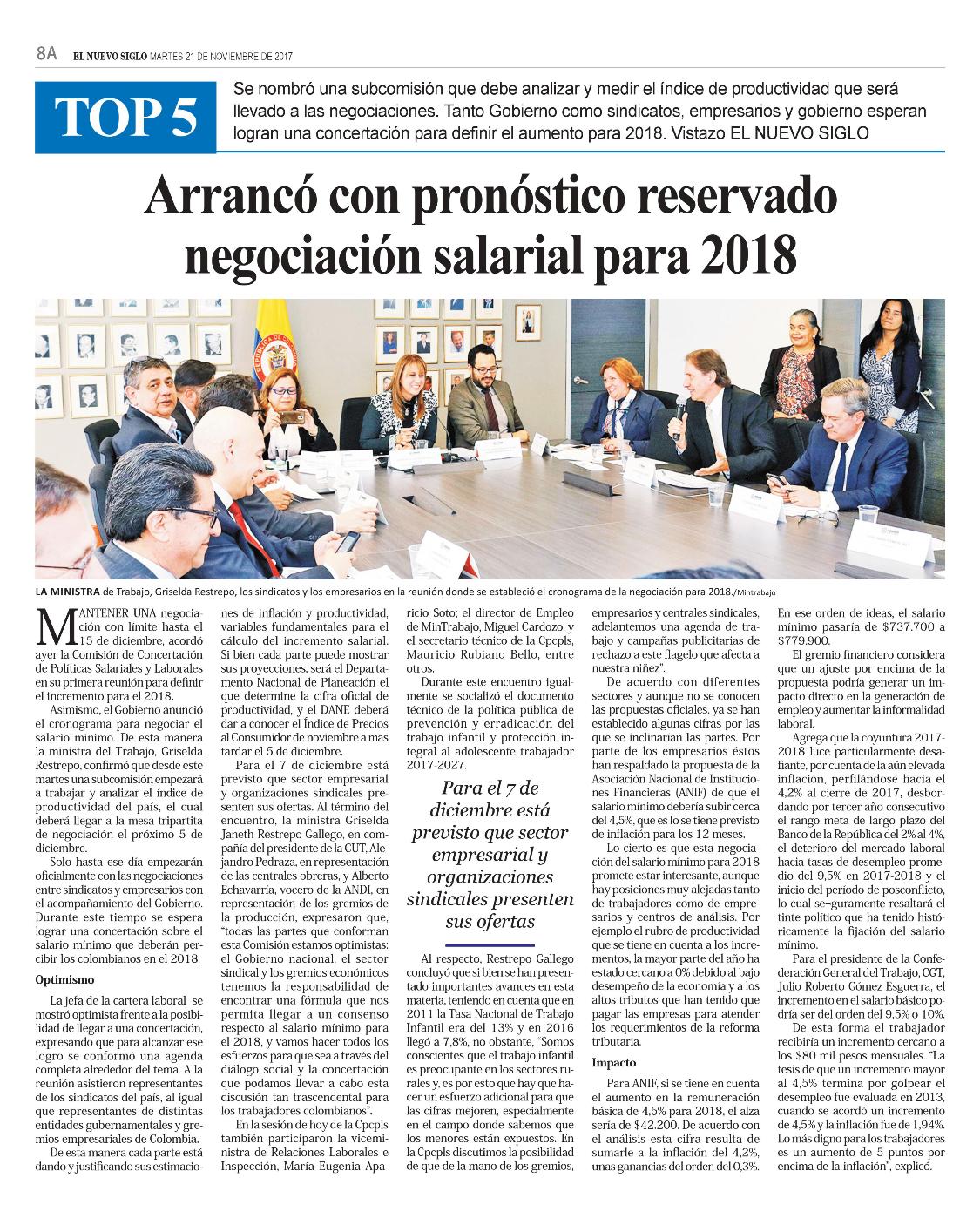 8A EL NUEVO SIGLO MARTES 21 DE NOVIEMBRE DE 2017

TOP 5

Se nombró una subcomisión que debe analizar y medir el índice de productividad que será llevado a las negociaciones. Tanto Gobierno como sindicatos, empresarios y gobierno esperan logran una concertación para definir el aumento para 2018. Vistazo EL NUEVO SIGLO

Arrancó con pronóstico reservado negociación salarial para 2018

LA MINISTRA de Trabajo, Griselda Restrepo, los sindicatos y los empresarios en la reunión donde se estableció el cronograma de la negociación para 2018./Mintrabajo

MANTENER UNA negociación con límite hasta el 15 de diciembre, acordó ayer la Comisión de Concertación de Políticas Salariales y Laborales en su primera reunión para definir el incremento para el 2018.

Asimismo, el Gobierno anunció el cronograma para negociar el salario mínimo. De esta manera la ministra del Trabajo, Griselda Restrepo, confirmó que desde este martes una subcomisión empezará a trabajar y analizar el índice de productividad del país, el cual deberá llegar a la mesa tripartita de negociación el próximo 5 de diciembre.

Solo hasta ese día empezarán oficialmente con las negociaciones entre sindicatos y empresarios con el acompañamiento del Gobierno. Durante este tiempo se espera lograr una concertación sobre el salario mínimo que deberán percibir los colombianos en el 2018.

Optimismo

La jefa de la cartera laboral se mostró optimista frente a la posibilidad de llegar a una concertación, expresando que para alcanzar ese logro se conformó una agenda completa alrededor del tema. A la reunión asistieron representantes de los sindicatos del país, al igual que representantes de distintas entidades gubernamentales y gremios empresariales de Colombia.

De esta manera cada parte está dando y justificando sus estimaciones de inflación y productividad, variables fundamentales para el cálculo del incremento salarial. Si bien cada parte puede mostrar sus proyecciones, será el Departamento Nacional de Planeación el que determine la cifra oficial de productividad, y el DANE deberá dar a conocer el Índice de Precios al Consumidor de noviembre a más tardar el 5 de diciembre.

Para el 7 de diciembre está previsto que sector empresarial y organizaciones sindicales presenten sus ofertas. Al término del encuentro, la ministra Griselda Janeth Restrepo Gallego, en compañía del presidente de la CUT, Alejandro Pedraza, en representación de las centrales obreras, y Alberto Echavarría, vocero de la ANDI, en representación de los gremios de la producción, expresaron que, "todas las partes que conforman esta Comisión estamos optimistas: el Gobierno nacional, el sector sindical y los gremios económicos tenemos la responsabilidad de encontrar una fórmula que nos permita llegar a un consenso respecto al salario mínimo para el 2018, y vamos hacer todos los esfuerzos para que sea a través del diálogo social y la concertación que podamos llevar a cabo esta discusión tan trascendental para los trabajadores colombianos".

En la sesión de hoy de la Cpcpls también participaron la viceministra de Relaciones Laborales e Inspección, María Eugenia Aparicio Soto; el director de Empleo de MinTrabajo, Miguel Cardozo, y el secretario técnico de la Cpcpls, Mauricio Rubiano Bello, entre otros.

Durante este encuentro igualmente se socializó el documento técnico de la política pública de prevención y erradicación del trabajo infantil y protección integral al adolescente trabajador 2017-2027.

Para el 7 de diciembre está previsto que sector empresarial y organizaciones sindicales presenten sus ofertas

Al respecto, Restrepo Gallego concluyó que si bien se han presentado importantes avances en esta materia, teniendo en cuenta que en 2011 la Tasa Nacional de Trabajo Infantil era del 13% y en 2016 llegó a 7,8%, no obstante, "Somos conscientes que el trabajo infantil es preocupante en los sectores rurales y, es por esto que hay que hacer un esfuerzo adicional para que las cifras mejoren, especialmente en el campo donde sabemos que los menores están expuestos. En la Cpcpls discutimos la posibilidad de que de la mano de los gremios, empresarios y centrales sindicales, adelantemos una agenda de trabajo y campañas publicitarias de rechazo a este flagelo que afecta a nuestra niñez".

De acuerdo con diferentes sectores y aunque no se conocen las propuestas oficiales, ya se han establecido algunas cifras por las que se inclinarían las partes. Por parte de los empresarios éstos han respaldado la propuesta de la Asociación Nacional de Instituciones Financieras (ANIF) de que el salario mínimo debería subir cerca del 4,5%, que es lo se tiene previsto de inflación para los 12 meses.

Lo cierto es que esta negociación del salario mínimo para 2018 promete estar interesante, aunque hay posiciones muy alejadas tanto de trabajadores como de empresarios y centros de análisis. Por ejemplo el rubro de productividad que se tiene en cuenta a los incrementos, la mayor parte del año ha estado cercano a 0% debido al bajo desempeño de la economía y a los altos tributos que han tenido que pagar las empresas para atender los requerimientos de la reforma tributaria.

Impacto

Para ANIF, si se tiene en cuenta el aumento en la remuneración básica de 4,5% para 2018, el alza sería de $42.200. De acuerdo con el análisis esta cifra resulta de sumarle a la inflación del 4,2%, unas ganancias del orden del 0,3%. En ese orden de ideas, el salario mínimo pasaría de $737.700 a $779.900.

El gremio financiero considera que un ajuste por encima de la propuesta podría generar un impacto directo en la generación de empleo y aumentar la informalidad laboral.

Agrega que la coyuntura 2017-2018 luce particularmente desafiante, por cuenta de la aún elevada inflación, perfilándose hacia el 4,2% al cierre de 2017, desbordando por tercer año consecutivo el rango meta de largo plazo del Banco de la República del 2% al 4%, el deterioro del mercado laboral hacia tasas de desempleo promedio del 9,5% en 2017-2018 y el inicio del período de posconflicto, lo cual se-guramente resaltará el tinte político que ha tenido históricamente la fijación del salario mínimo.

Para el presidente de la Confederación General del Trabajo, CGT, Julio Roberto Gómez Esguerra, el incremento en el salario básico podría ser del orden del 9,5% o 10%.

De esta forma el trabajador recibiría un incremento cercano a los $80 mil pesos mensuales. "La tesis de que un incremento mayor al 4,5% termina por golpear el desempleo fue evaluada en 2013, cuando se acordó un incremento de 4,5% y la inflación fue de 1,94%. Lo más digno para los trabajadores es un aumento de 5 puntos por encima de la inflación", explicó.